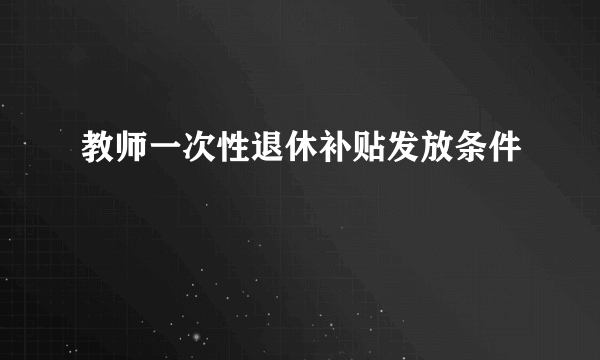 教师一次性退休补贴发放条件